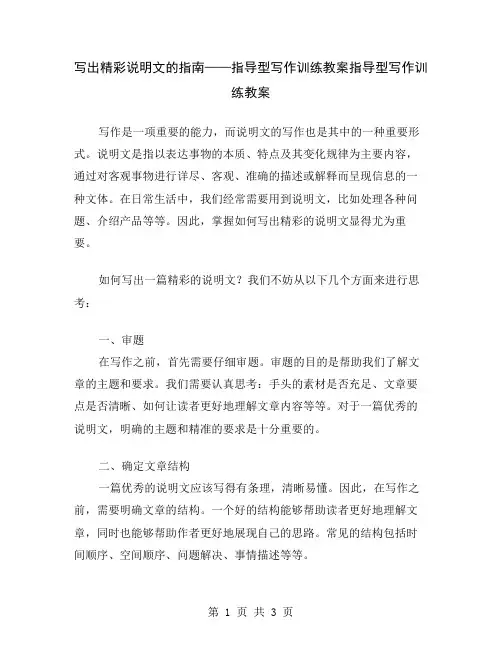 写出精彩说明文的指南——指导型写作训练教案指导型写作训练教案

写作是一项重要的能力，而说明文的写作也是其中的一种重要形式。说明文是指以表达事物的本质、特点及其变化规律为主要内容，通过对客观事物进行详尽、客观、准确的描述或解释而呈现信息的一种文体。在日常生活中，我们经常需要用到说明文，比如处理各种问题、介绍产品等等。因此，掌握如何写出精彩的说明文显得尤为重要。

如何写出一篇精彩的说明文？我们不妨从以下几个方面来进行思考：

一、审题

在写作之前，首先需要仔细审题。审题的目的是帮助我们了解文章的主题和要求。我们需要认真思考：手头的素材是否充足、文章要点是否清晰、如何让读者更好地理解文章内容等等。对于一篇优秀的说明文，明确的主题和精准的要求是十分重要的。

二、确定文章结构

一篇优秀的说明文应该写得有条理，清晰易懂。因此，在写作之前，需要明确文章的结构。一个好的结构能够帮助读者更好地理解文章，同时也能够帮助作者更好地展现自己的思路。常见的结构包括时间顺序、空间顺序、问题解决、事情描述等等。

第 1 页 共 3 页